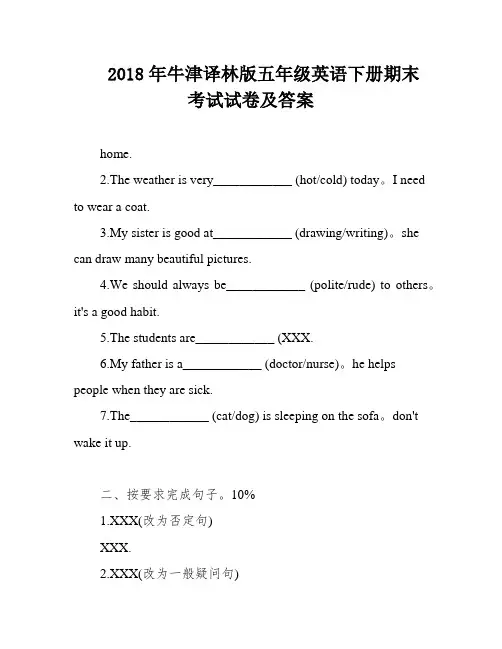 2018 年牛津译林版五年级英语下册期末考试试卷及答案

home.

2.The weather is very____________ (hot/cold) today。I need to wear a coat.

3.My sister is good at____________ (drawing/writing)。she can draw many beautiful pictures.

4.We should always be____________ (polite/rude) to others。it's a good habit.

5.The students are____________ (XXX.

6.My father is a____________ (doctor/nurse)。he helps people when they are sick.

7.The____________ (cat/dog) is sleeping on the sofa。don't wake it up.

二、按要求完成句子。10%

1.XXX(改为否定句)

XXX.

2.XXX(改为一般疑问句)